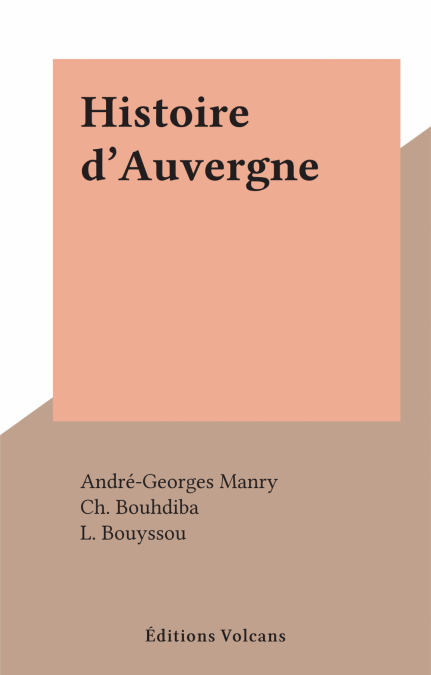 Histoire d'Auvergne

André-Georges Manry
Ch. Bouhdiba
L. Bouyssou

Éditions Volcans